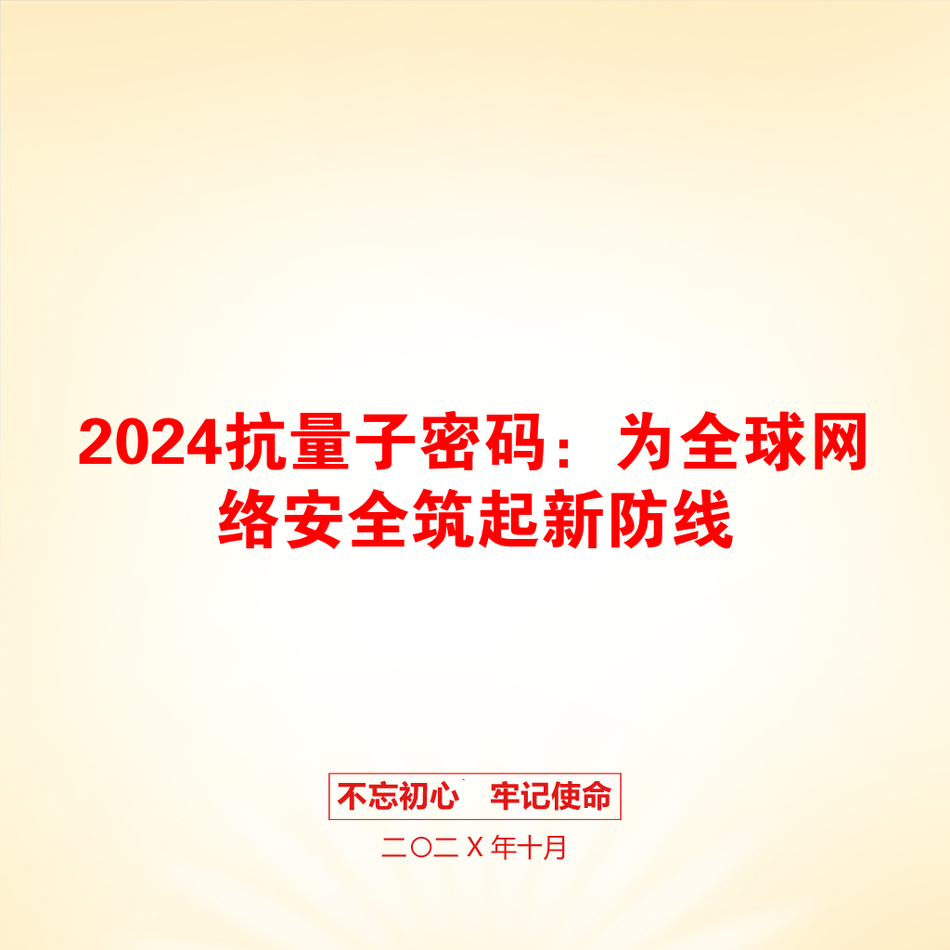 2024抗量子密码：为全球网络安全筑起新防线

不忘初心　牢记使命

二〇二Ｘ年十月